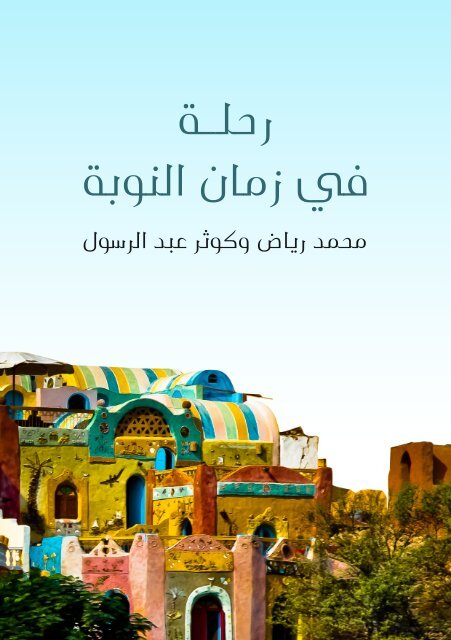 رحلة
في زمان النوبة

محمد رياض وكوثر عبد الرسول